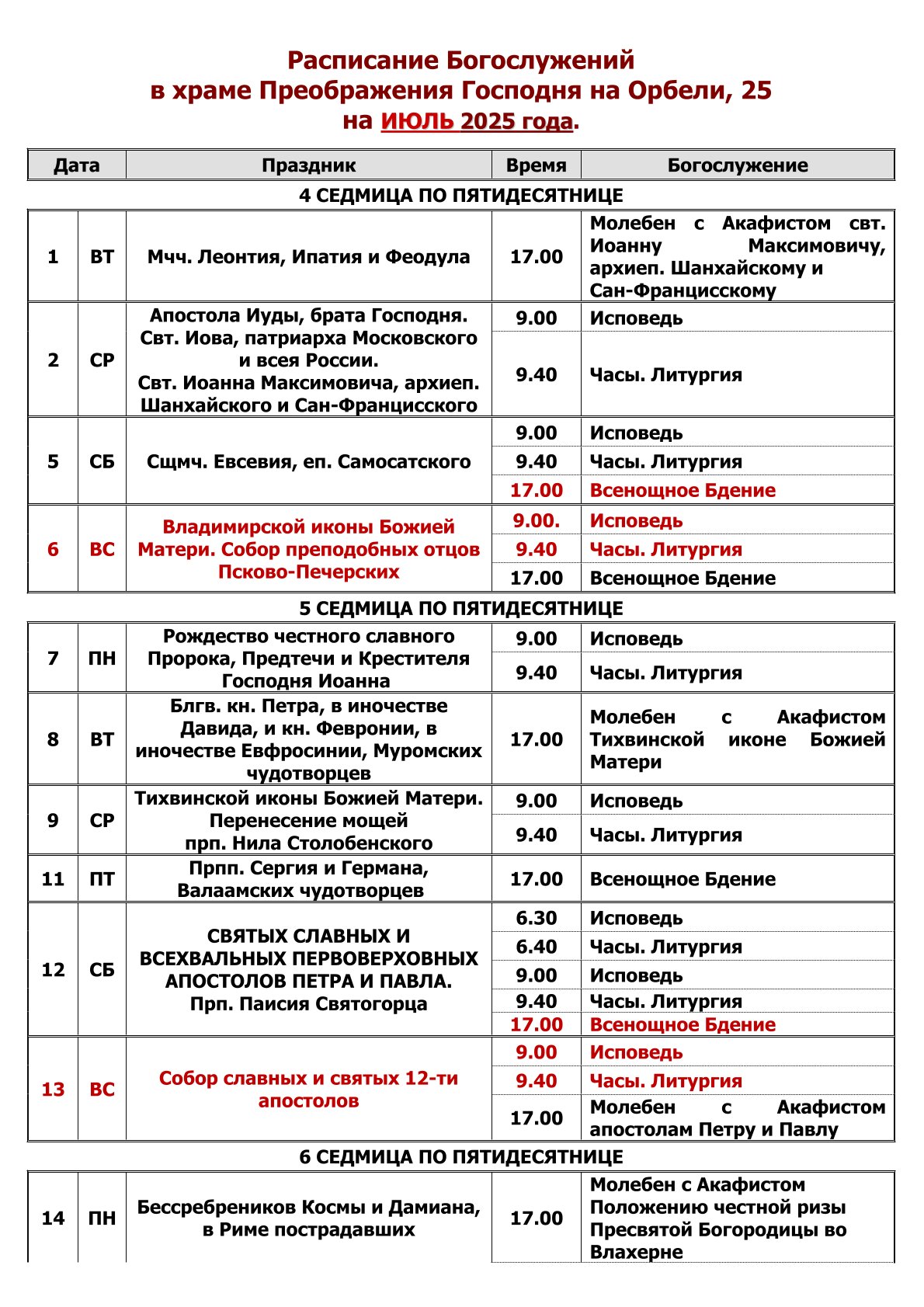 Расписание Богослужений
в храме Преображения Господня на Орбели, 25
на ИЮЛЬ 2025 года.

| Дата | | Праздник | Время | Богослужение |
|---|---|---|---|---|
| 4 СЕДМИЦА ПО ПЯТИДЕСЯТНИЦЕ | | | | |
| 1 | ВТ | Мчч. Леонтия, Ипатия и Феодула | 17.00 | Молебен с Акафистом свт. Иоанну Максимовичу, архиеп. Шанхайскому и Сан-Францисскому |
| 2 | СР | Апостола Иуды, брата Господня. Свт. Иова, патриарха Московского и всея России. Свт. Иоанна Максимовича, архиеп. Шанхайского и Сан-Францисского | 9.00 | Исповедь |
| | | | 9.40 | Часы. Литургия |
| 5 | СБ | Сщмч. Евсевия, еп. Самосатского | 9.00 | Исповедь |
| | | | 9.40 | Часы. Литургия |
| | | | 17.00 | Всенощное Бдение |
| 6 | ВС | Владимирской иконы Божией Матери. Собор преподобных отцов Псково-Печерских | 9.00. | Исповедь |
| | | | 9.40 | Часы. Литургия |
| | | | 17.00 | Всенощное Бдение |
| 5 СЕДМИЦА ПО ПЯТИДЕСЯТНИЦЕ | | | | |
| 7 | ПН | Рождество честного славного Пророка, Предтечи и Крестителя Господня Иоанна | 9.00 | Исповедь |
| | | | 9.40 | Часы. Литургия |
| 8 | ВТ | Блгв. кн. Петра, в иночестве Давида, и кн. Февронии, в иночестве Евфросинии, Муромских чудотворцев | 17.00 | Молебен с Акафистом Тихвинской иконе Божией Матери |
| 9 | СР | Тихвинской иконы Божией Матери. Перенесение мощей прп. Нила Столобенского | 9.00 | Исповедь |
| | | | 9.40 | Часы. Литургия |
| 11 | ПТ | Прпп. Сергия и Германа, Валаамских чудотворцев | 17.00 | Всенощное Бдение |
| 12 | СБ | СВЯТЫХ СЛАВНЫХ И ВСЕХВАЛЬНЫХ ПЕРВОВЕРХОВНЫХ АПОСТОЛОВ ПЕТРА И ПАВЛА. Прп. Паисия Святогорца | 6.30 | Исповедь |
| | | | 6.40 | Часы. Литургия |
| | | | 9.00 | Исповедь |
| | | | 9.40 | Часы. Литургия |
| | | | 17.00 | Всенощное Бдение |
| 13 | ВС | Собор славных и святых 12-ти апостолов | 9.00 | Исповедь |
| | | | 9.40 | Часы. Литургия |
| | | | 17.00 | Молебен с Акафистом апостолам Петру и Павлу |
| 6 СЕДМИЦА ПО ПЯТИДЕСЯТНИЦЕ | | | | |
| 14 | ПН | Бессребреников Космы и Дамиана, в Риме пострадавших | 17.00 | Молебен с Акафистом Положению честной ризы Пресвятой Богородицы во Влахерне |